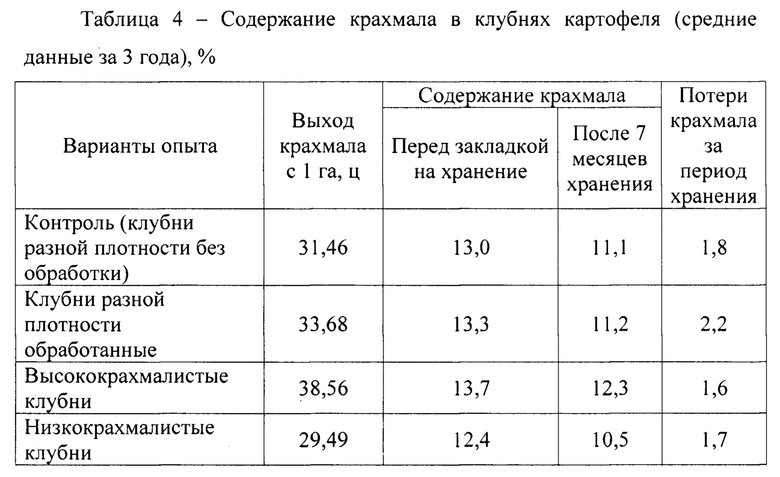 Таблица 4 – Содержание крахмала в клубнях картофеля (средние данные за 3 года), %

| Варианты опыта | Выход крахмала с 1 га, ц | Содержание крахмала: Перед закладкой на хранение | Содержание крахмала: После 7 месяцев хранения | Потери крахмала за период хранения |
|---|---|---|---|---|
| Контроль (клубни разной плотности без обработки) | 31,46 | 13,0 | 11,1 | 1,8 |
| Клубни разной плотности обработанные | 33,68 | 13,3 | 11,2 | 2,2 |
| Высококрахмалистые клубни | 38,56 | 13,7 | 12,3 | 1,6 |
| Низкокрахмалистые клубни | 29,49 | 12,4 | 10,5 | 1,7 |